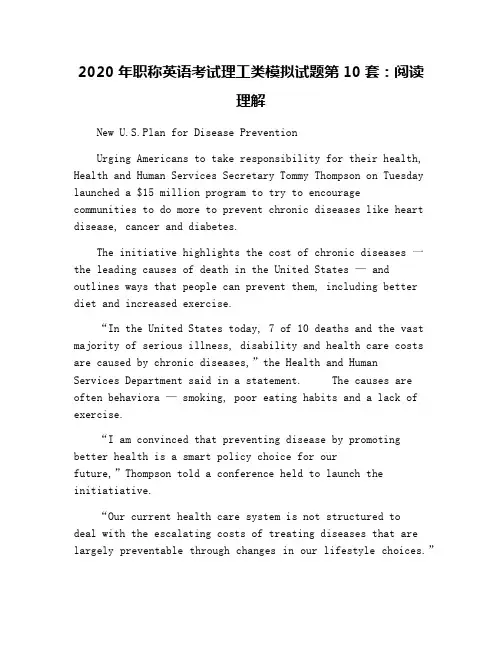 2020 年职称英语考试理工类模拟试题第 10 套：阅读理解

New U.S.Plan for Disease Prevention

Urging Americans to take responsibility for their health, Health and Human Services Secretary Tommy Thompson on Tuesday launched a $15 million program to try to encourage communities to do more to prevent chronic diseases like heart disease, cancer and diabetes.

The initiative highlights the cost of chronic diseases — the leading causes of death in the United States — and outlines ways that people can prevent them, including better diet and increased exercise.

“In the United States today, 7 of 10 deaths and the vast majority of serious illness, disability and health care costs are caused by chronic diseases,” the Health and Human Services Department said in a statement. The causes are often behaviora — smoking, poor eating habits and a lack of exercise.

“I am convinced that preventing disease by promoting better health is a smart policy choice for our future,” Thompson told a conference held to launch the initiatiative.

“Our current health care system is not structured to deal with the escalating costs of treating diseases that are largely preventable through changes in our lifestyle choices.”